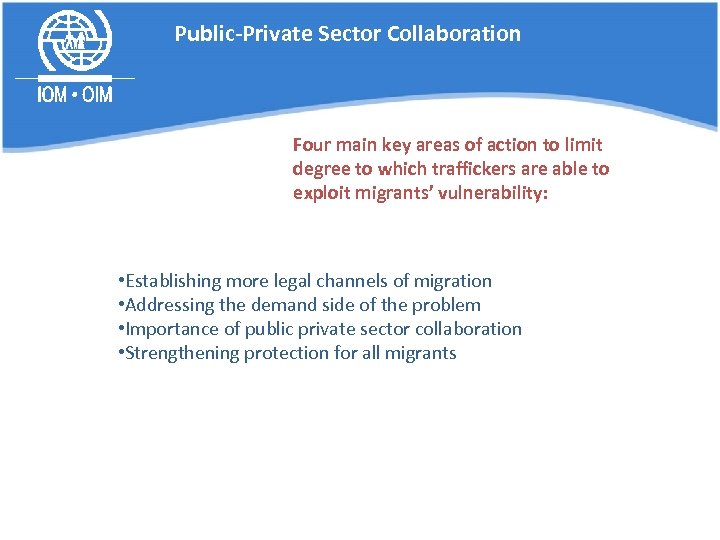 IOM • OIM

Public-Private Sector Collaboration

Four main key areas of action to limit degree to which traffickers are able to exploit migrants' vulnerability:

• Establishing more legal channels of migration
• Addressing the demand side of the problem
• Importance of public private sector collaboration
• Strengthening protection for all migrants